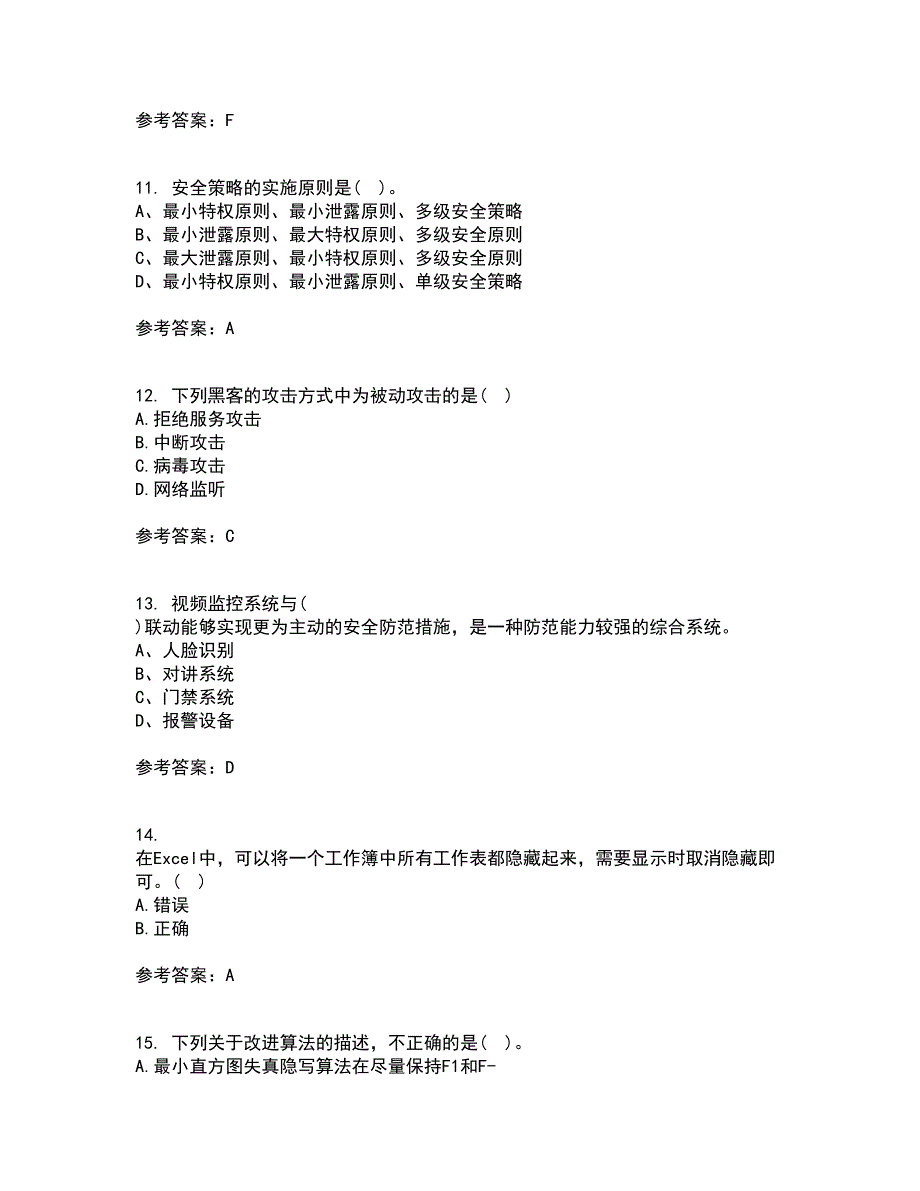 参考答案：F

11. 安全策略的实施原则是（ ）。
A、最小特权原则、最小泄露原则、多级安全策略
B、最小泄露原则、最大特权原则、多级安全原则
C、最大泄露原则、最小特权原则、多级安全原则
D、最小特权原则、最小泄露原则、单级安全策略

参考答案：A

12. 下列黑客的攻击方式中为被动攻击的是（ ）
A.拒绝服务攻击
B.中断攻击
C.病毒攻击
D.网络监听

参考答案：C

13. 视频监控系统与（ ）联动能够实现更为主动的安全防范措施，是一种防范能力较强的综合系统。
A、人脸识别
B、对讲系统
C、门禁系统
D、报警设备

参考答案：D

14. 在Excel中，可以将一个工作簿中所有工作表都隐藏起来，需要显示时取消隐藏即可。（ ）
A.错误
B.正确

参考答案：A

15. 下列关于改进算法的描述，不正确的是（ ）。
A.最小直方图失真隐写算法在尽量保持F1和F-